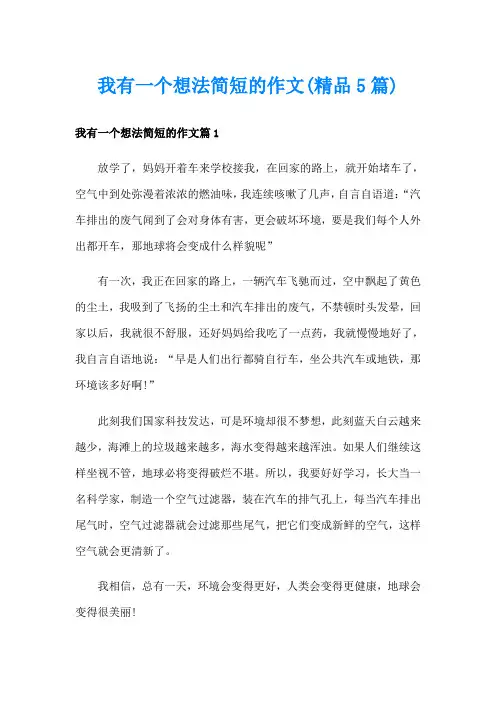 我有一个想法简短的作文(精品5篇)

我有一个想法简短的作文篇1

放学了，妈妈开着车来学校接我，在回家的路上，就开始堵车了，空气中到处弥漫着浓浓的燃油味，我连续咳嗽了几声，自言自语道：“汽车排出的废气闻到了会对身体有害，更会破坏环境，要是我们每个人外出都开车，那地球将会变成什么样貌呢”

有一次，我正在回家的路上，一辆汽车飞驰而过，空中飘起了黄色的尘土，我吸到了飞扬的尘土和汽车排出的废气，不禁顿时头发晕，回家以后，我就很不舒服，还好妈妈给我吃了一点药，我就慢慢地好了，我自言自语地说：“早是人们出行都骑自行车，坐公共汽车或地铁，那环境该多好啊!”

此刻我们国家科技发达，可是环境却很不梦想，此刻蓝天白云越来越少，海滩上的垃圾越来越多，海水变得越来越浑浊。如果人们继续这样坐视不管，地球必将变得破烂不堪。所以，我要好好学习，长大当一名科学家，制造一个空气过滤器，装在汽车的排气孔上，每当汽车排出尾气时，空气过滤器就会过滤那些尾气，把它们变成新鲜的空气，这样空气就会更清新了。

我相信，总有一天，环境会变得更好，人类会变得更健康，地球会变得很美丽!